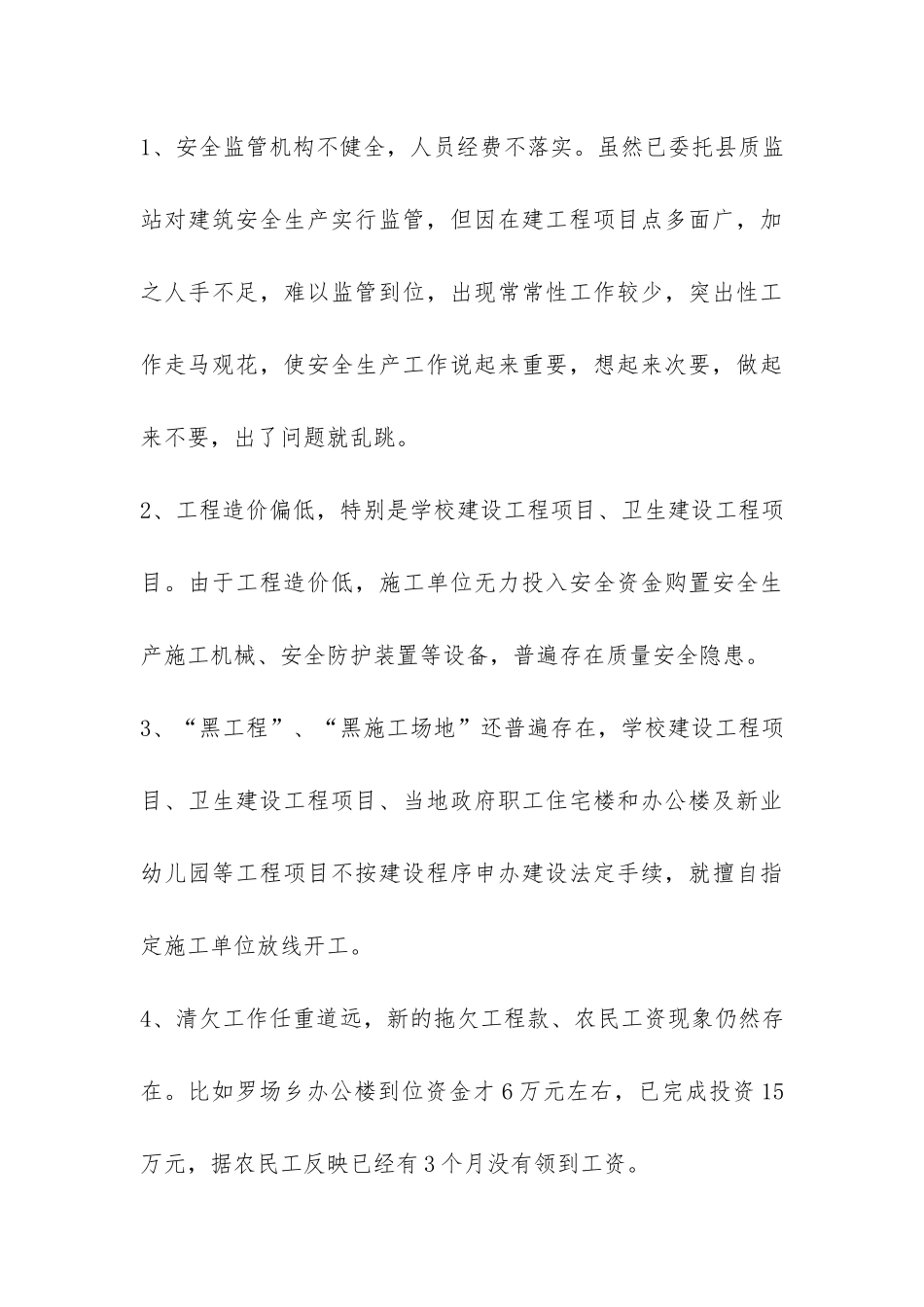 1、安全监管机构不健全，人员经费不落实。虽然已委托县质监站对建筑安全生产实行监管，但因在建工程项目点多面广，加之人手不足，难以监管到位，出现常常性工作较少，突出性工作走马观花，使安全生产工作说起来重要，想起来次要，做起来不要，出了问题就乱跳。

2、工程造价偏低，特别是学校建设工程项目、卫生建设工程项目。由于工程造价低，施工单位无力投入安全资金购置安全生产施工机械、安全防护装置等设备，普遍存在质量安全隐患。

3、“黑工程”、“黑施工场地”还普遍存在，学校建设工程项目、卫生建设工程项目、当地政府职工住宅楼和办公楼及新业幼儿园等工程项目不按建设程序申办建设法定手续，就擅自指定施工单位放线开工。

4、清欠工作任重道远，新的拖欠工程款、农民工资现象仍然存在。比如罗场乡办公楼到位资金才6万元左右，已完成投资15万元，据农民工反映已经有3个月没有领到工资。